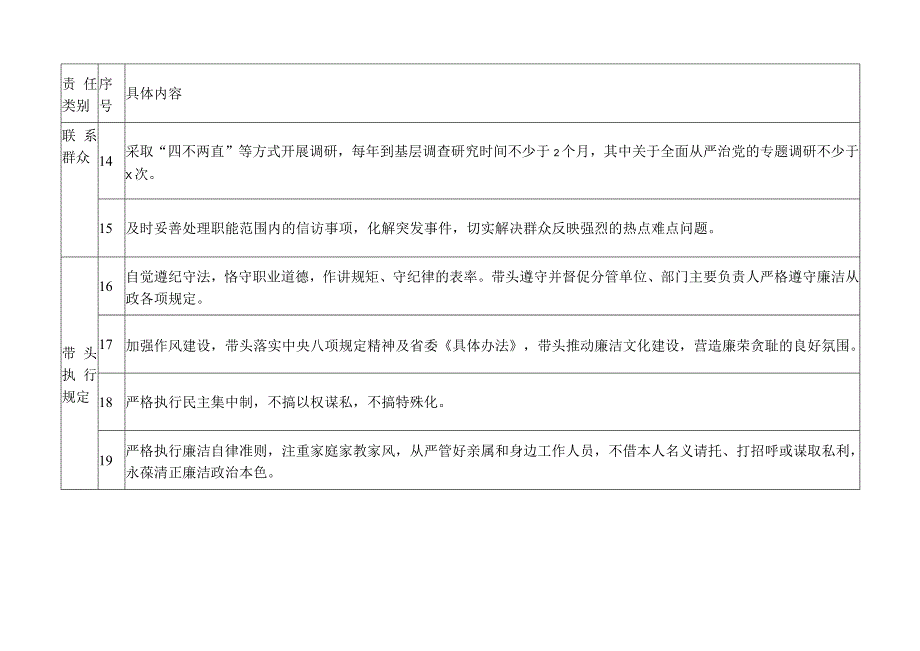 | 责任类别 | 序号 | 具体内容 |
|---|---|---|
| 联系群众 | 14 | 采取“四不两直”等方式开展调研，每年到基层调查研究时间不少于2个月，其中关于全面从严治党的专题调研不少于x次。 |
|  | 15 | 及时妥善处理职能范围内的信访事项，化解突发事件，切实解决群众反映强烈的热点难点问题。 |
| 带头执行规定 | 16 | 自觉遵纪守法，恪守职业道德，作讲规矩、守纪律的表率。带头遵守并督促分管单位、部门主要负责人严格遵守廉洁从政各项规定。 |
|  | 17 | 加强作风建设，带头落实中央八项规定精神及省委《具体办法》，带头推动廉洁文化建设，营造廉荣贪耻的良好氛围。 |
|  | 18 | 严格执行民主集中制，不搞以权谋私，不搞特殊化。 |
|  | 19 | 严格执行廉洁自律准则，注重家庭家教家风，从严管好亲属和身边工作人员，不借本人名义请托、打招呼或谋取私利，永葆清正廉洁政治本色。 |